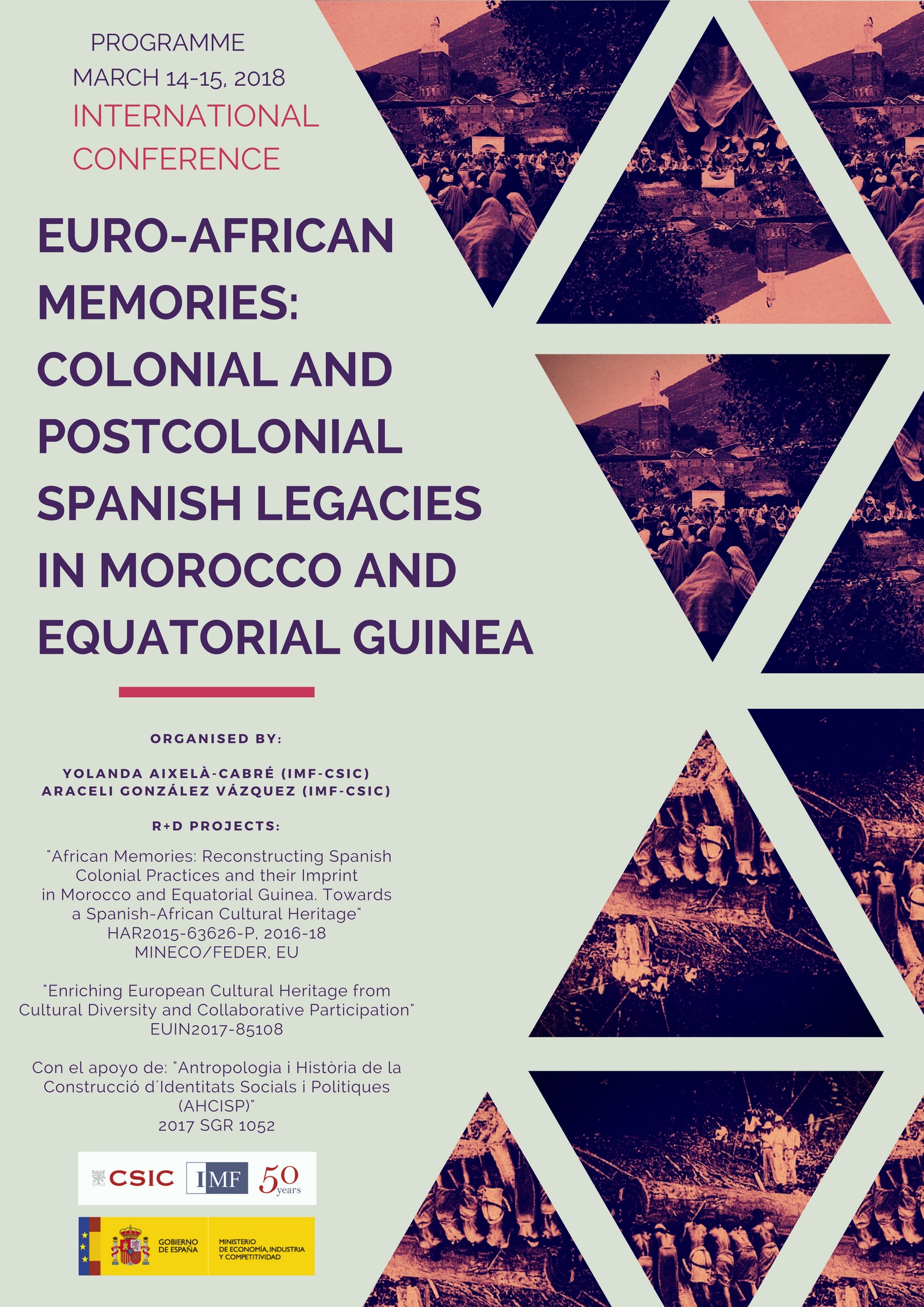 PROGRAMME
MARCH 14-15, 2018
INTERNATIONAL CONFERENCE

EURO-AFRICAN MEMORIES: COLONIAL AND POSTCOLONIAL SPANISH LEGACIES IN MOROCCO AND EQUATORIAL GUINEA

ORGANISED BY:

YOLANDA AIXELÀ-CABRÉ (IMF-CSIC)
ARACELI GONZÁLEZ VÁZQUEZ (IMF-CSIC)

R+D PROJECTS:

"African Memories: Reconstructing Spanish Colonial Practices and their Imprint in Morocco and Equatorial Guinea. Towards a Spanish-African Cultural Heritage"
HAR2015-63626-P, 2016-18
MINECO/FEDER, EU

"Enriching European Cultural Heritage from Cultural Diversity and Collaborative Participation"
EUIN2017-85108

Con el apoyo de: "Antropologia i Història de la Construcció d´Identitats Socials i Politiques (AHCISP)"
2017 SGR 1052

CSIC IMF 50 years

GOBIERNO DE ESPAÑA
MINISTERIO DE ECONOMÍA, INDUSTRIA Y COMPETITIVIDAD